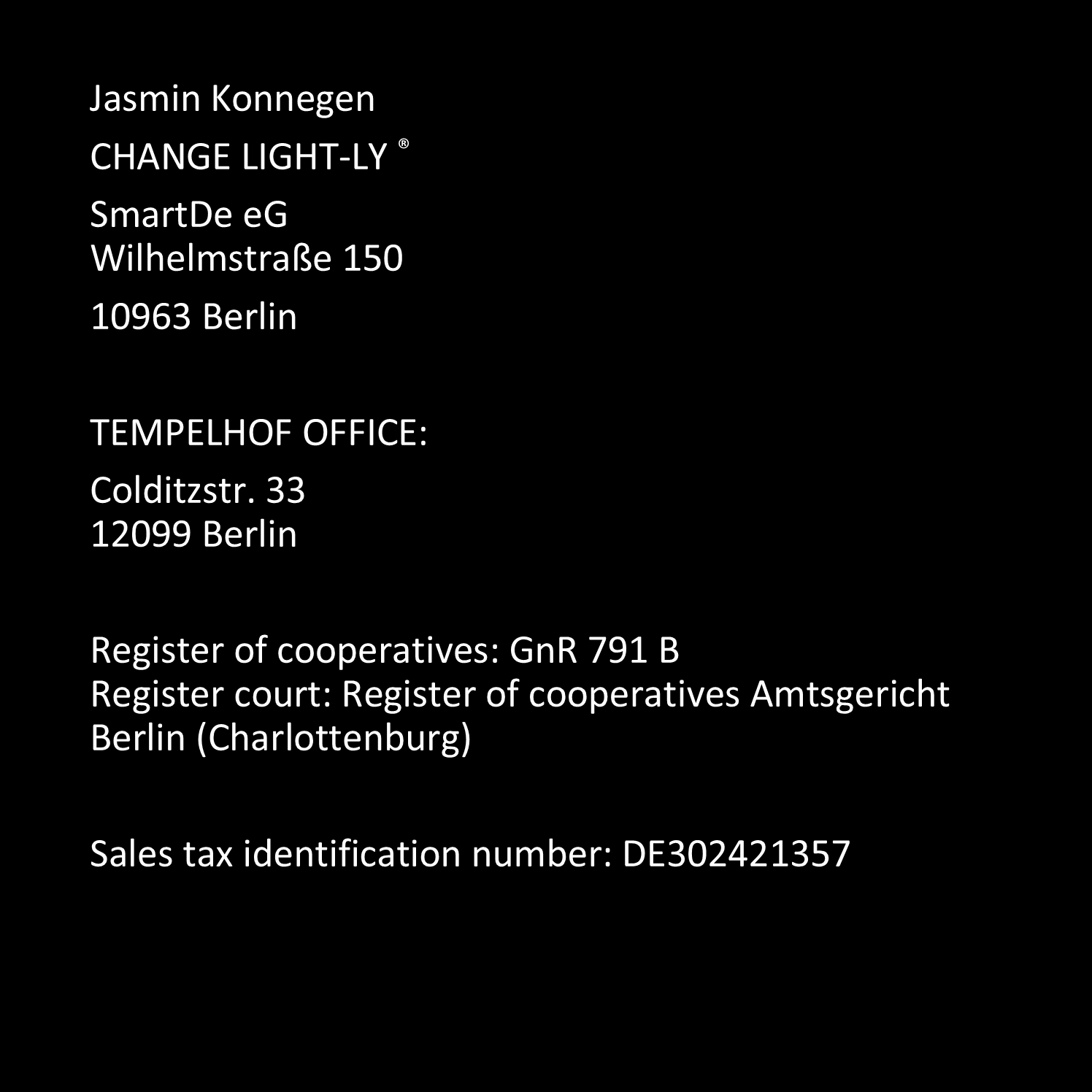 Jasmin Konnegen

CHANGE LIGHT-LY ®

SmartDe eG
Wilhelmstraße 150

10963 Berlin

TEMPELHOF OFFICE:

Colditzstr. 33
12099 Berlin

Register of cooperatives: GnR 791 B
Register court: Register of cooperatives Amtsgericht Berlin (Charlottenburg)

Sales tax identification number: DE302421357